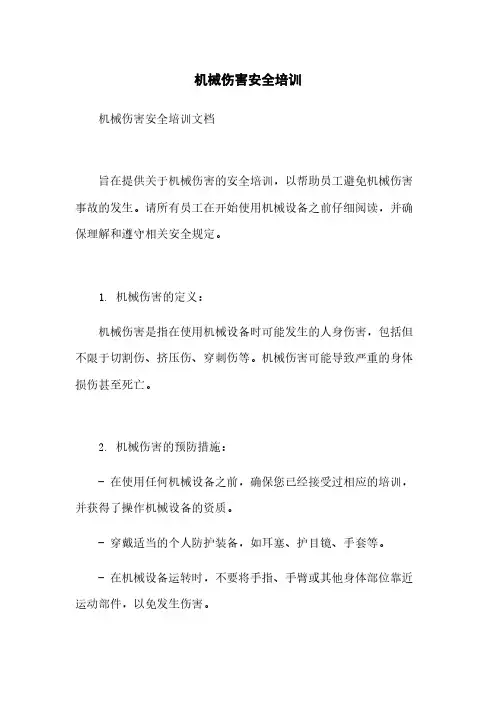 机械伤害安全培训

机械伤害安全培训文档

旨在提供关于机械伤害的安全培训，以帮助员工避免机械伤害事故的发生。请所有员工在开始使用机械设备之前仔细阅读，并确保理解和遵守相关安全规定。

1. 机械伤害的定义：

机械伤害是指在使用机械设备时可能发生的人身伤害，包括但不限于切割伤、挤压伤、穿刺伤等。机械伤害可能导致严重的身体损伤甚至死亡。

2. 机械伤害的预防措施：

- 在使用任何机械设备之前，确保您已经接受过相应的培训，并获得了操作机械设备的资质。

- 穿戴适当的个人防护装备，如耳塞、护目镜、手套等。

- 在机械设备运转时，不要将手指、手臂或其他身体部位靠近运动部件，以免发生伤害。